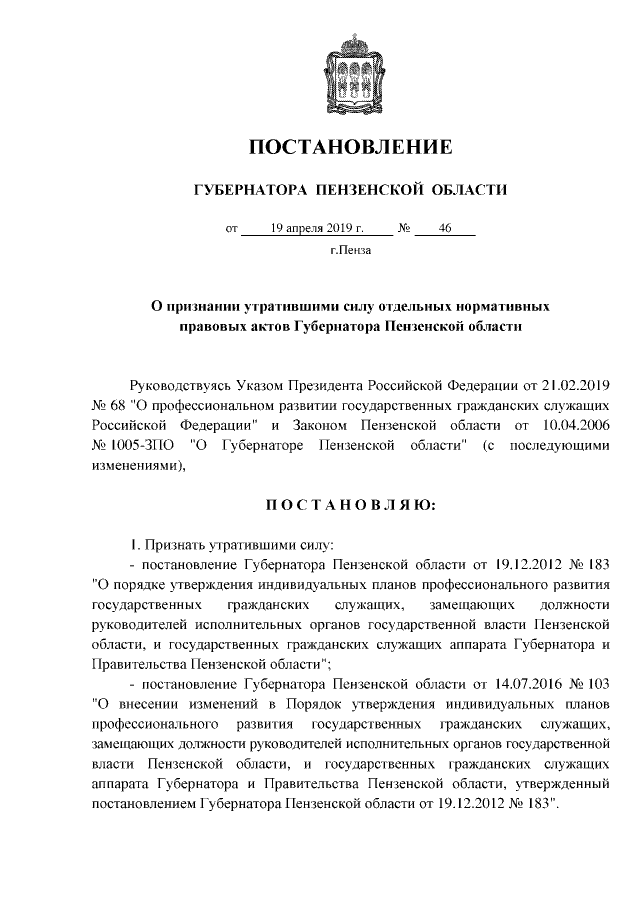 ПОСТАНОВЛЕНИЕ

ГУБЕРНАТОРА ПЕНЗЕНСКОЙ ОБЛАСТИ

от 19 апреля 2019 г. № 46

г.Пенза

О признании утратившими силу отдельных нормативных правовых актов Губернатора Пензенской области

Руководствуясь Указом Президента Российской Федерации от 21.02.2019 № 68 "О профессиональном развитии государственных гражданских служащих Российской Федерации" и Законом Пензенской области от 10.04.2006 № 1005-ЗПО "О Губернаторе Пензенской области" (с последующими изменениями),

ПОСТАНОВЛЯЮ:

1. Признать утратившими силу:

- постановление Губернатора Пензенской области от 19.12.2012 № 183 "О порядке утверждения индивидуальных планов профессионального развития государственных гражданских служащих, замещающих должности руководителей исполнительных органов государственной власти Пензенской области, и государственных гражданских служащих аппарата Губернатора и Правительства Пензенской области";

- постановление Губернатора Пензенской области от 14.07.2016 № 103 "О внесении изменений в Порядок утверждения индивидуальных планов профессионального развития государственных гражданских служащих, замещающих должности руководителей исполнительных органов государственной власти Пензенской области, и государственных гражданских служащих аппарата Губернатора и Правительства Пензенской области, утвержденный постановлением Губернатора Пензенской области от 19.12.2012 № 183".